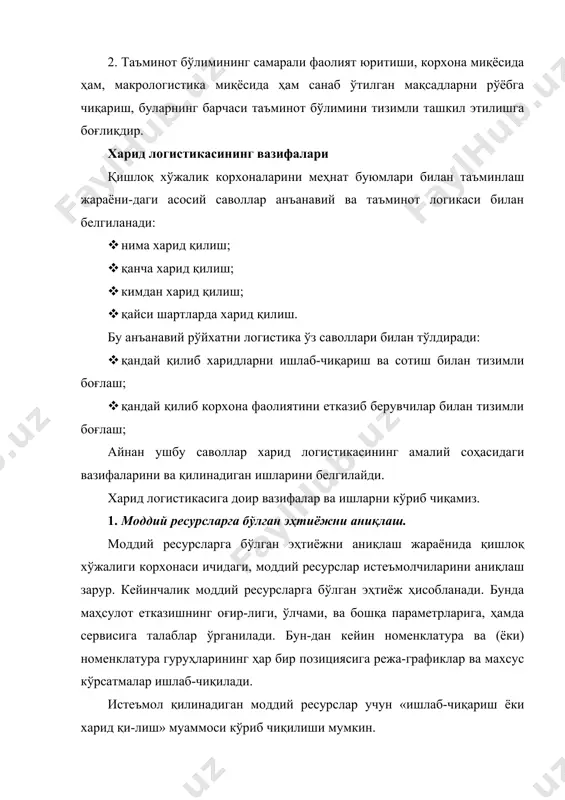 2. Таъминот бўлимининг самарали фаолият юритиши, корхона миқёсида ҳам, макрологистика миқёсида ҳам санаб ўтилган мақсадларни рўёбга чиқариш, буларнинг барчаси таъминот бўлимини тизимли ташкил этилишга боғлиқдир.

Харид логистикасининг вазифалари

Қишлоқ хўжалик корхоналарини меҳнат буюмлари билан таъминлаш жараёни-даги асосий саволлар анъанавий ва таъминот логикаси билан белгиланади:

❖ нима харид қилиш;

❖ қанча харид қилиш;

❖ кимдан харид қилиш;

❖ қайси шартларда харид қилиш.

Бу анъанавий рўйхатни логистика ўз саволлари билан тўлдиради:

❖ қандай қилиб харидларни ишлаб-чиқариш ва сотиш билан тизимли боғлаш;

❖ қандай қилиб корхона фаолиятини етказиб берувчилар билан тизимли боғлаш;

Айнан ушбу саволлар харид логистикасининг амалий соҳасидаги вазифаларини ва қилинадиган ишларини белгилайди.

Харид логистикасига доир вазифалар ва ишларни кўриб чиқамиз.

1. Моддий ресурсларга бўлган эҳтиёжни аниқлаш.

Моддий ресурсларга бўлган эҳтиёжни аниқлаш жараёнида қишлоқ хўжалиги корхонаси ичидаги, моддий ресурслар истеъмолчиларини аниқлаш зарур. Кейинчалик моддий ресурсларга бўлган эҳтиёж ҳисобланади. Бунда маҳсулот етказишнинг оғир-лиги, ўлчами, ва бошқа параметрларига, ҳамда сервисига талаблар ўрганилади. Бун-дан кейин номенклатура ва (ёки) номенклатура гуруҳларининг ҳар бир позициясига режа-графиклар ва махсус кўрсатмалар ишлаб-чиқилади.

Истеъмол қилинадиган моддий ресурслар учун «ишлаб-чиқариш ёки харид қи-лиш» муаммоси кўриб чиқилиши мумкин.

FaylHub.uz